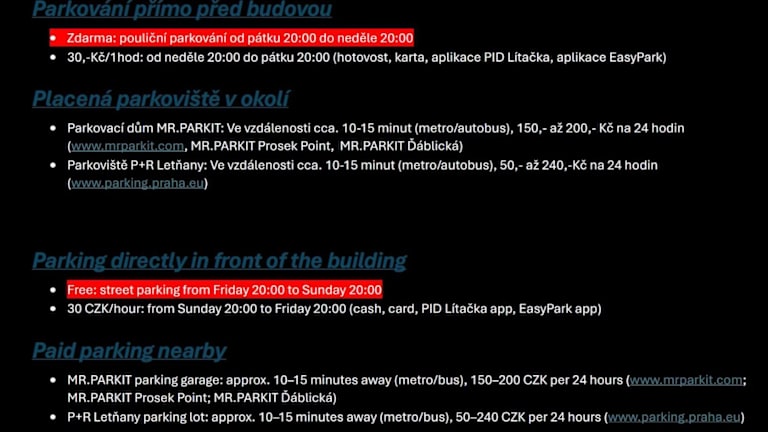 Parkování přímo před budovou

• Zdarma: pouliční parkování od pátku 20:00 do neděle 20:00
• 30,-Kč/1hod: od neděle 20:00 do pátku 20:00 (hotovost, karta, aplikace PID Lítačka, aplikace EasyPark)

Placená parkoviště v okolí

• Parkovací dům MR.PARKIT: Ve vzdálenosti cca. 10-15 minut (metro/autobus), 150,- až 200,- Kč na 24 hodin (www.mrparkit.com, MR.PARKIT Prosek Point, MR.PARKIT Ďáblická)
• Parkoviště P+R Letňany: Ve vzdálenosti cca. 10-15 minut (metro/autobus), 50,- až 240,-Kč na 24 hodin (www.parking.praha.eu)

Parking directly in front of the building

• Free: street parking from Friday 20:00 to Sunday 20:00
• 30 CZK/hour: from Sunday 20:00 to Friday 20:00 (cash, card, PID Lítačka app, EasyPark app)

Paid parking nearby

• MR.PARKIT parking garage: approx. 10–15 minutes away (metro/bus), 150–200 CZK per 24 hours (www.mrparkit.com; MR.PARKIT Prosek Point; MR.PARKIT Ďáblická)
• P+R Letňany parking lot: approx. 10–15 minutes away (metro/bus), 50–240 CZK per 24 hours (www.parking.praha.eu)